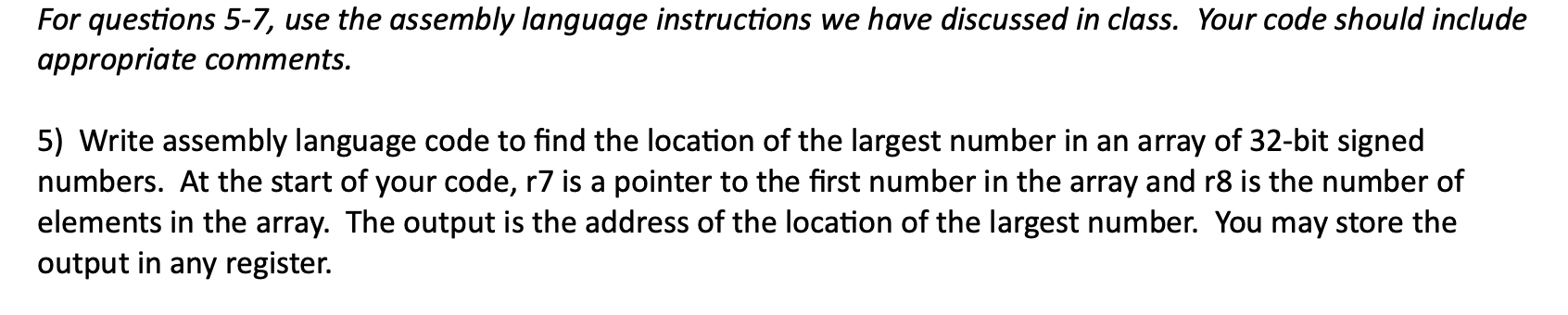 For questions 5-7, use the assembly language instructions we have discussed in class. Your code should include appropriate comments.

5) Write assembly language code to find the location of the largest number in an array of 32-bit signed numbers. At the start of your code, r7 is a pointer to the first number in the array and r8 is the number of elements in the array. The output is the address of the location of the largest number. You may store the output in any register.